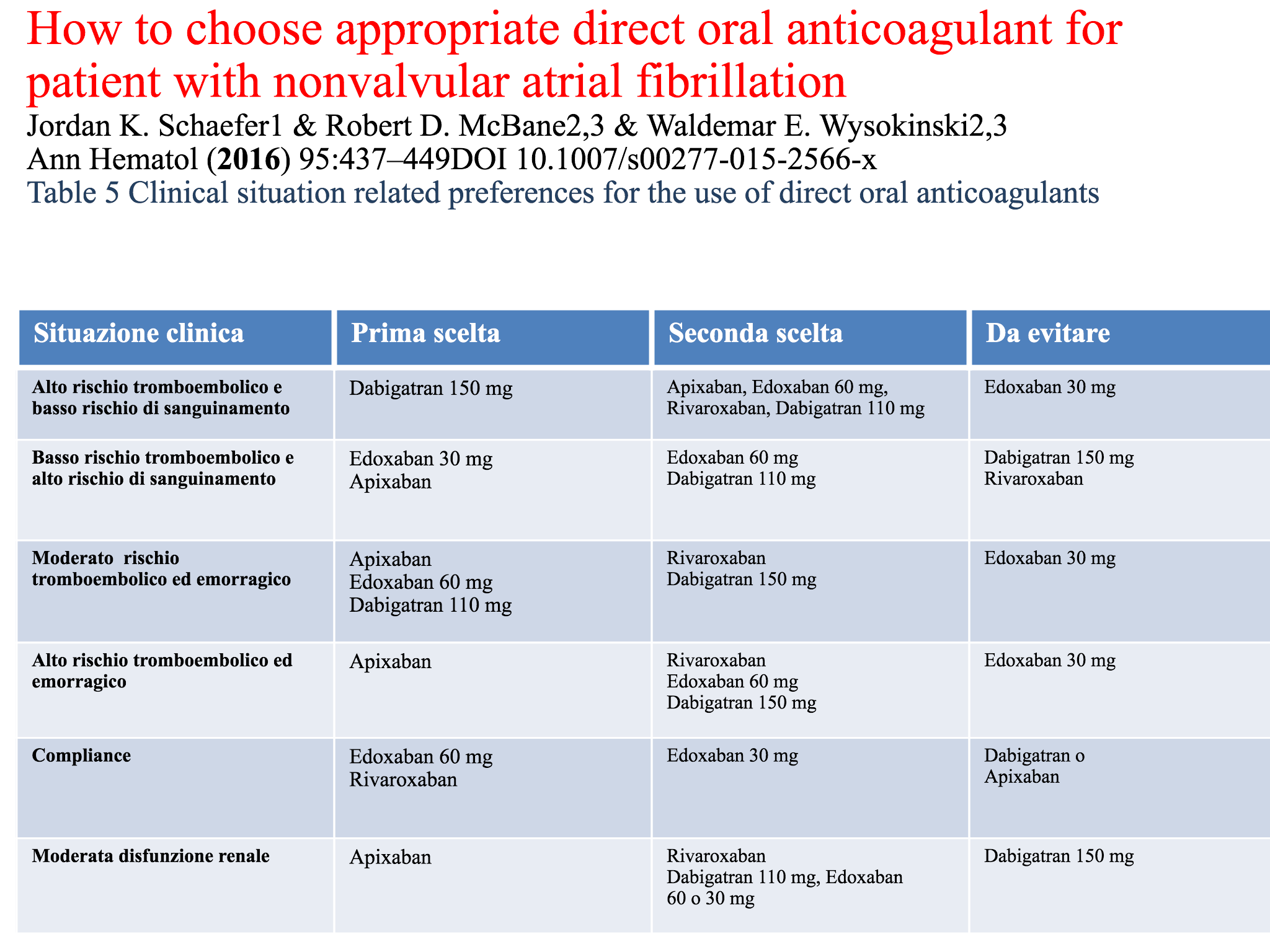 How to choose appropriate direct oral anticoagulant for patient with nonvalvular atrial fibrillation

Jordan K. Schaefer1 & Robert D. McBane2,3 & Waldemar E. Wysokinski2,3

Ann Hematol (2016) 95:437–449DOI 10.1007/s00277-015-2566-x

Table 5 Clinical situation related preferences for the use of direct oral anticoagulants

| Situazione clinica | Prima scelta | Seconda scelta | Da evitare |
|---|---|---|---|
| Alto rischio tromboembolico e basso rischio di sanguinamento | Dabigatran 150 mg | Apixaban, Edoxaban 60 mg, Rivaroxaban, Dabigatran 110 mg | Edoxaban 30 mg |
| Basso rischio tromboembolico e alto rischio di sanguinamento | Edoxaban 30 mg Apixaban | Edoxaban 60 mg Dabigatran 110 mg | Dabigatran 150 mg Rivaroxaban |
| Moderato rischio tromboembolico ed emorragico | Apixaban Edoxaban 60 mg Dabigatran 110 mg | Rivaroxaban Dabigatran 150 mg | Edoxaban 30 mg |
| Alto rischio tromboembolico ed emorragico | Apixaban | Rivaroxaban Edoxaban 60 mg Dabigatran 150 mg | Edoxaban 30 mg |
| Compliance | Edoxaban 60 mg Rivaroxaban | Edoxaban 30 mg | Dabigatran o Apixaban |
| Moderata disfunzione renale | Apixaban | Rivaroxaban Dabigatran 110 mg, Edoxaban 60 o 30 mg | Dabigatran 150 mg |